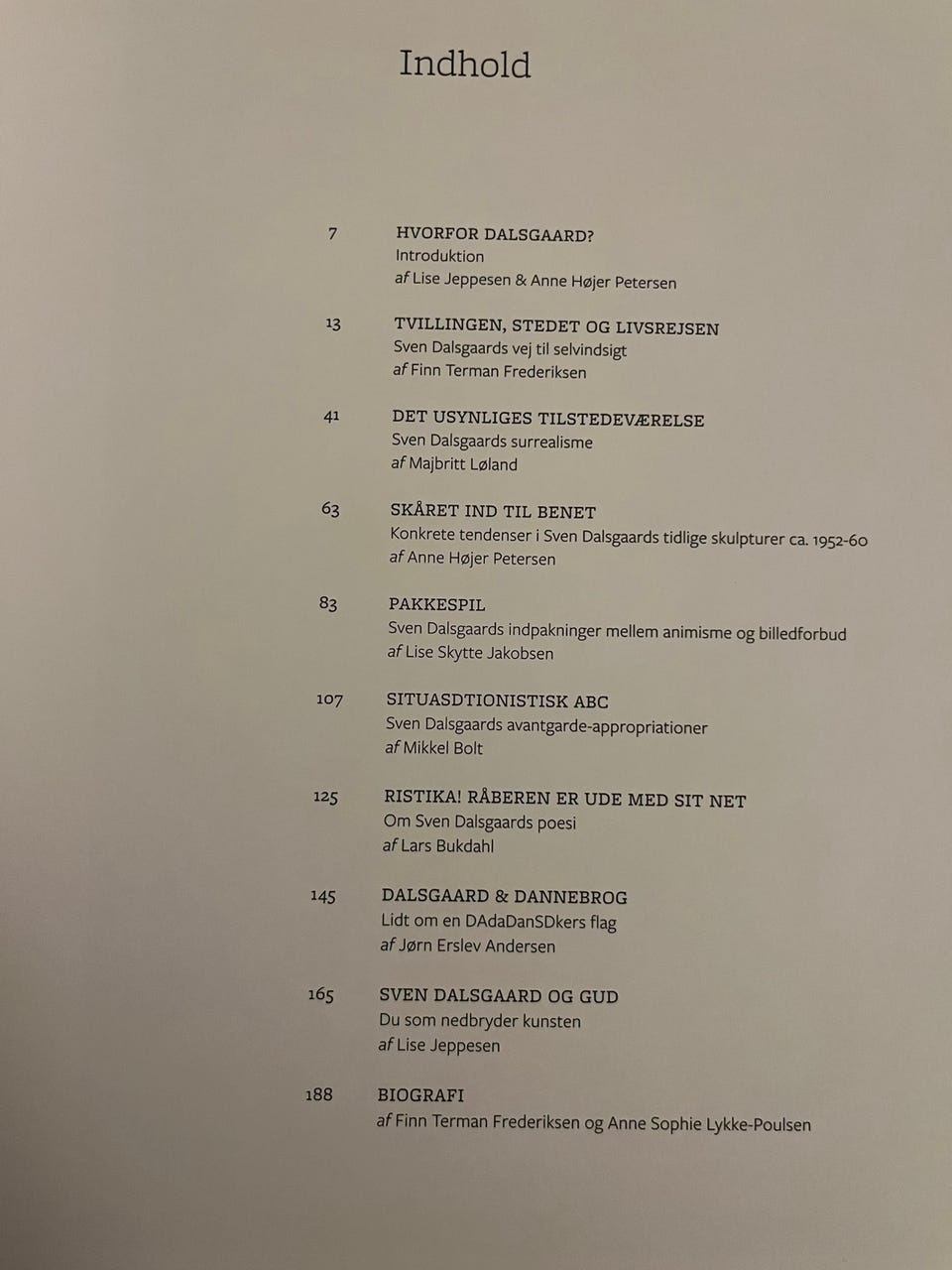 Indhold

7 HVORFOR DALSGAARD?
Introduktion
af Lise Jeppesen & Anne Højer Petersen

13 TVILLINGEN, STEDET OG LIVSREJSEN
Sven Dalsgaards vej til selvindsigt
af Finn Terman Frederiksen

41 DET USYNLIGES TILSTEDEVÆRELSE
Sven Dalsgaards surrealisme
af Majbritt Løland

63 SKÅRET IND TIL BENET
Konkrete tendenser i Sven Dalsgaards tidlige skulpturer ca. 1952-60
af Anne Højer Petersen

83 PAKKESPIL
Sven Dalsgaards indpakninger mellem animisme og billedforbud
af Lise Skytte Jakobsen

107 SITUASDTIONISTISK ABC
Sven Dalsgaards avantgarde-appropriationer
af Mikkel Bolt

125 RISTIKA! RÅBEREN ER UDE MED SIT NET
Om Sven Dalsgaards poesi
af Lars Bukdahl

145 DALSGAARD & DANNEBROG
Lidt om en DAdaDanSDkers flag
af Jørn Erslev Andersen

165 SVEN DALSGAARD OG GUD
Du som nedbryder kunsten
af Lise Jeppesen

188 BIOGRAFI
af Finn Terman Frederiksen og Anne Sophie Lykke-Poulsen